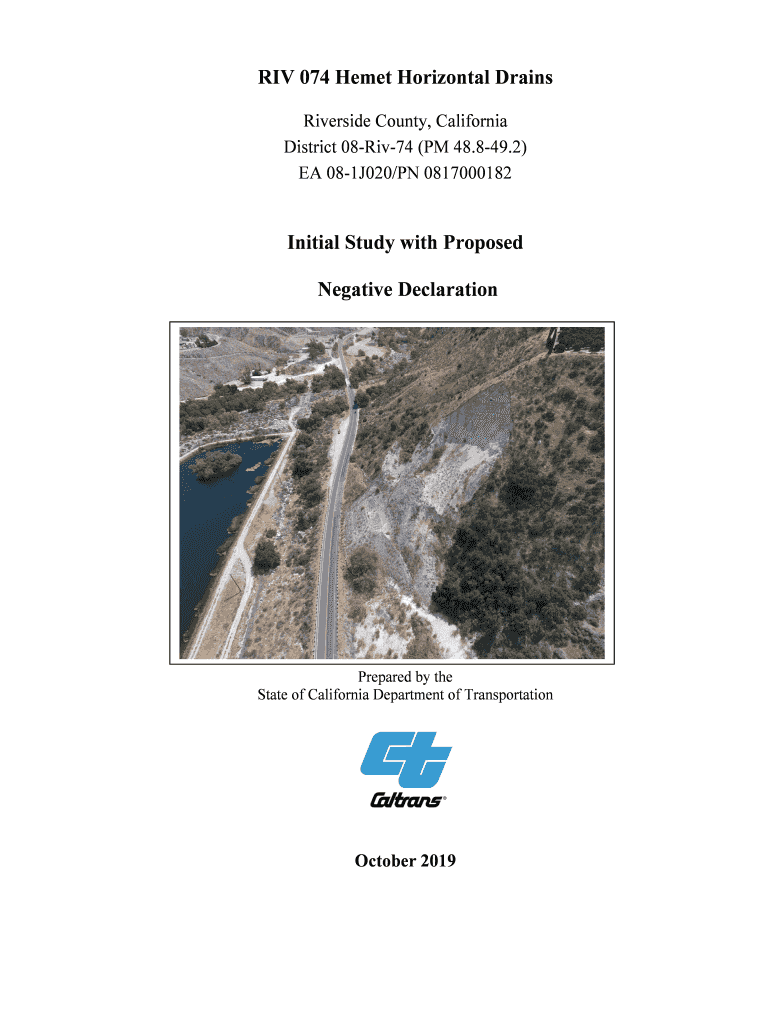 RIV 074 Hemet Horizontal Drains

Riverside County, California
District 08-Riv-74 (PM 48.8-49.2)
EA 08-1J020/PN 0817000182

Initial Study with Proposed

Negative Declaration

Prepared by the
State of California Department of Transportation

Caltrans®

October 2019